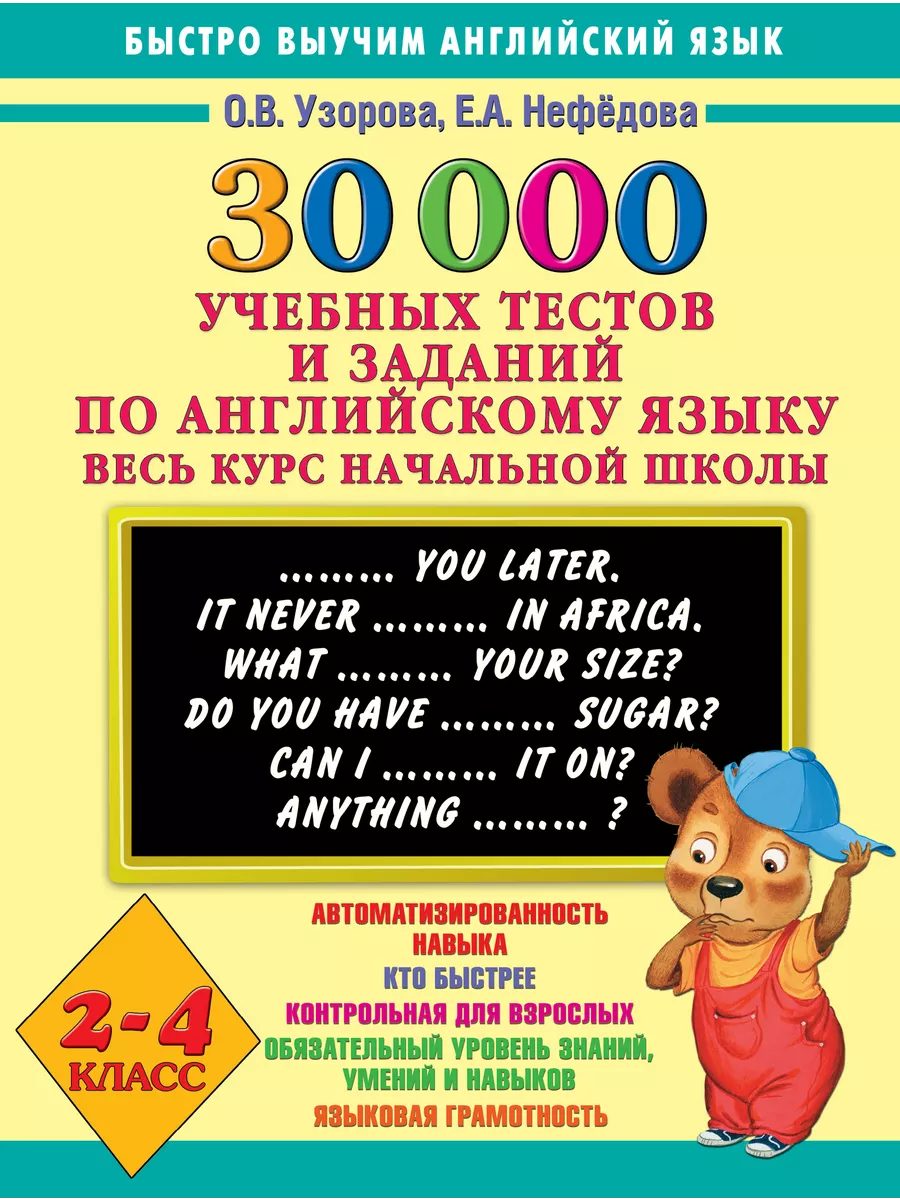 БЫСТРО ВЫУЧИМ АНГЛИЙСКИЙ ЯЗЫК

О.В. Узорова, Е.А. Нефёдова

30 000

УЧЕБНЫХ ТЕСТОВ И ЗАДАНИЙ ПО АНГЛИЙСКОМУ ЯЗЫКУ

ВЕСЬ КУРС НАЧАЛЬНОЙ ШКОЛЫ

......... YOU LATER.
IT NEVER ......... IN AFRICA.
WHAT ......... YOUR SIZE?
DO YOU HAVE ......... SUGAR?
CAN I ......... IT ON?
ANYTHING ......... ?

2-4 КЛАСС

АВТОМАТИЗИРОВАННОСТЬ НАВЫКА
КТО БЫСТРЕЕ
КОНТРОЛЬНАЯ ДЛЯ ВЗРОСЛЫХ
ОБЯЗАТЕЛЬНЫЙ УРОВЕНЬ ЗНАНИЙ, УМЕНИЙ И НАВЫКОВ
ЯЗЫКОВАЯ ГРАМОТНОСТЬ